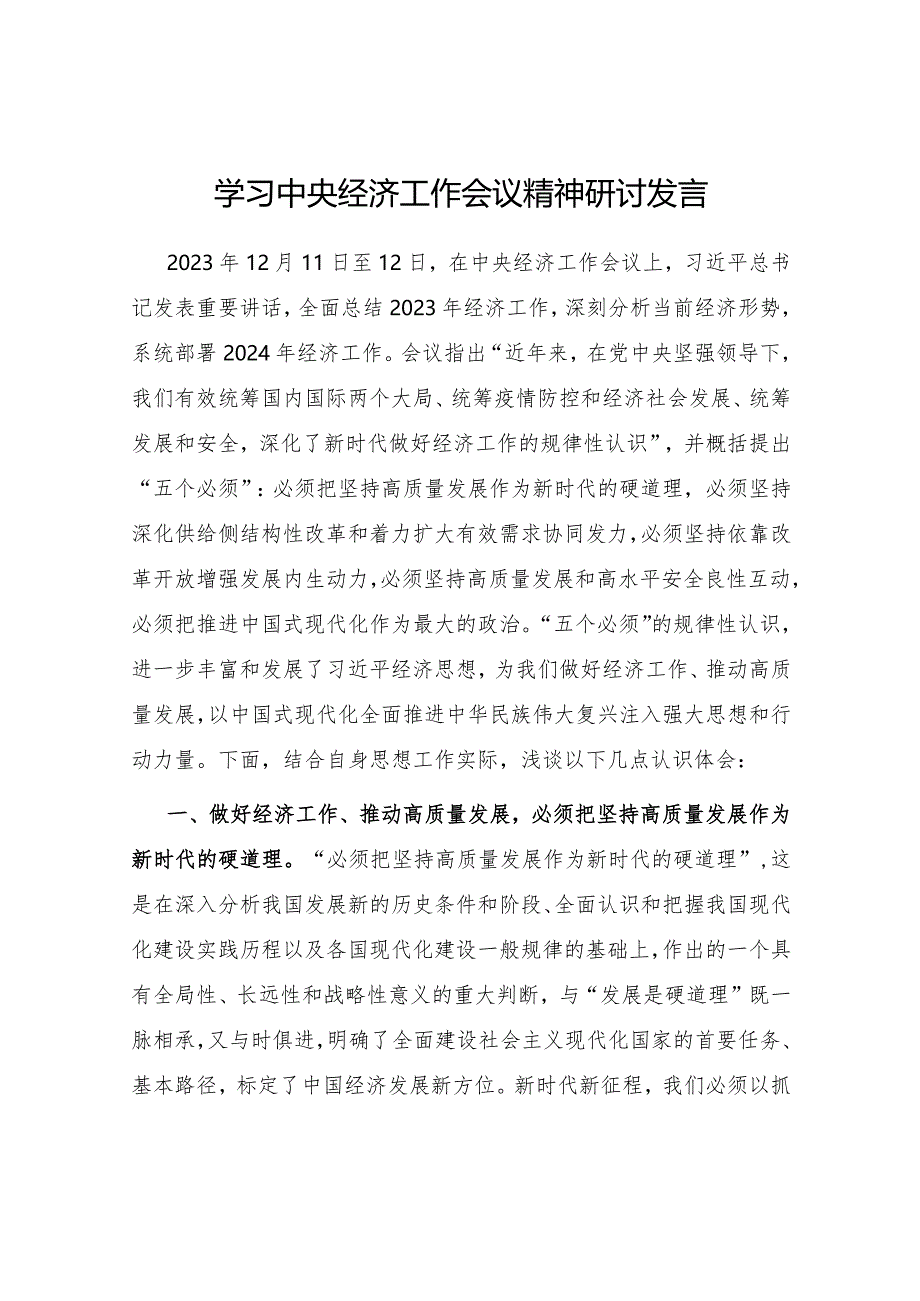 学习中央经济工作会议精神研讨发言

2023年12月11日至12日，在中央经济工作会议上，习近平总书记发表重要讲话，全面总结2023年经济工作，深刻分析当前经济形势，系统部署2024年经济工作。会议指出“近年来，在党中央坚强领导下，我们有效统筹国内国际两个大局、统筹疫情防控和经济社会发展、统筹发展和安全，深化了新时代做好经济工作的规律性认识”，并概括提出“五个必须”：必须把坚持高质量发展作为新时代的硬道理，必须坚持深化供给侧结构性改革和着力扩大有效需求协同发力，必须坚持依靠改革开放增强发展内生动力，必须坚持高质量发展和高水平安全良性互动，必须把推进中国式现代化作为最大的政治。“五个必须”的规律性认识，进一步丰富和发展了习近平经济思想，为我们做好经济工作、推动高质量发展，以中国式现代化全面推进中华民族伟大复兴注入强大思想和行动力量。下面，结合自身思想工作实际，浅谈以下几点认识体会：

一、做好经济工作、推动高质量发展，必须把坚持高质量发展作为新时代的硬道理。“必须把坚持高质量发展作为新时代的硬道理”，这是在深入分析我国发展新的历史条件和阶段、全面认识和把握我国现代化建设实践历程以及各国现代化建设一般规律的基础上，作出的一个具有全局性、长远性和战略性意义的重大判断，与“发展是硬道理”既一脉相承，又与时俱进，明确了全面建设社会主义现代化国家的首要任务、基本路径，标定了中国经济发展新方位。新时代新征程，我们必须以抓